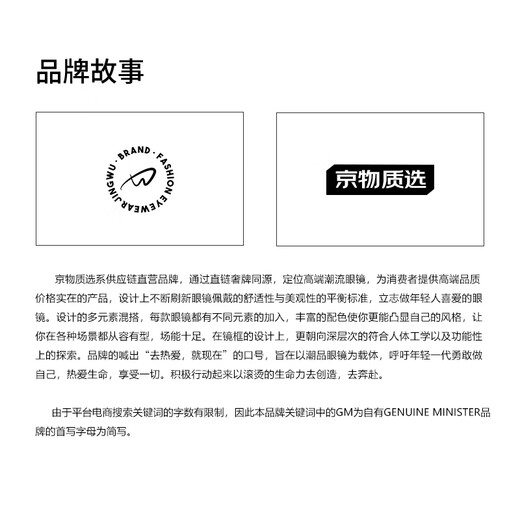 品牌故事

· BRAND · FASHION EYEWEAR JINGWU

京物质选

京物质选系供应链直营品牌，通过直链奢牌同源，定位高端潮流眼镜，为消费者提供高端品质价格实在的产品，设计上不断刷新眼镜佩戴的舒适性与美观性的平衡标准，立志做年轻人喜爱的眼镜。设计的多元素混搭，每款眼镜都有不同元素的加入，丰富的配色使你更能凸显自己的风格，让你在各种场景都从容有型，场能十足。在镜框的设计上，更朝向深层次的符合人体工学以及功能性上的探索。品牌的喊出“去热爱，就现在”的口号，旨在以潮品眼镜为载体，呼吁年轻一代勇敢做自己，热爱生命，享受一切。积极行动起来以滚烫的生命力去创造，去奔赴。

由于平台电商搜索关键词的字数有限制，因此本品牌关键词中的GM为自有GENUINE MINISTER品牌的首写字母为简写。